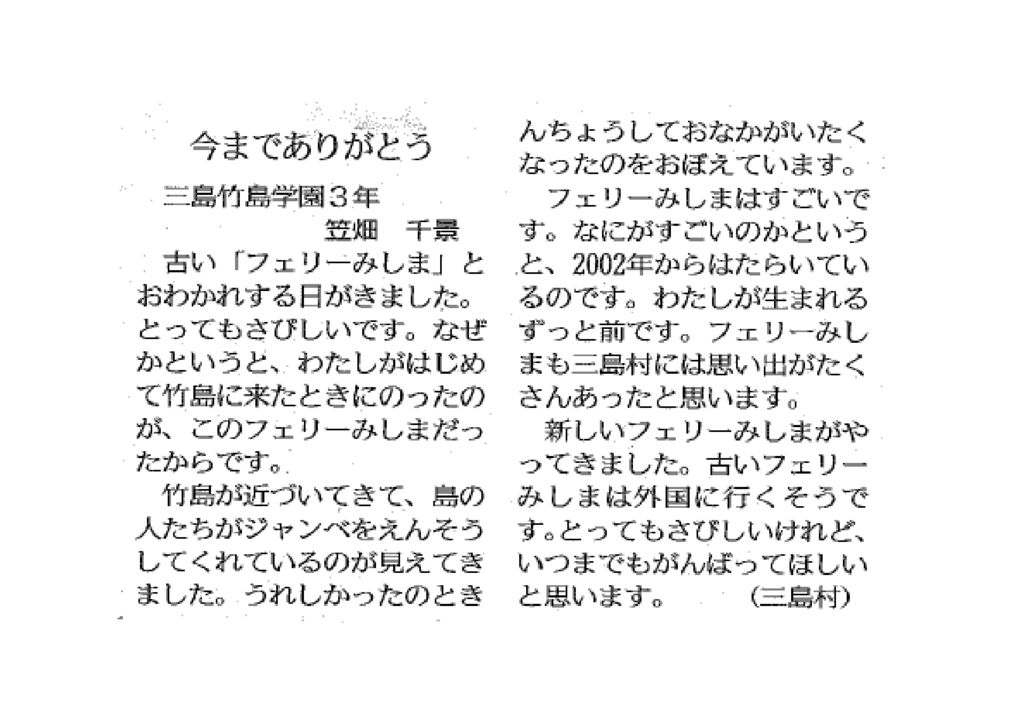 今までありがとう

三島竹島学園3年
笠畑　千景

古い「フェリーみしま」とおわかれする日がきました。とってもさびしいです。なぜかというと、わたしがはじめて竹島に来たときにのったのが、このフェリーみしまだったからです。

竹島が近づいてきて、島の人たちがジャンベをえんそうしてくれているのが見えてきました。うれしかったのときんちょうしておなかがいたくなったのをおぼえています。

フェリーみしまはすごいです。なにがすごいのかというと、2002年からはたらいているのです。わたしが生まれるずっと前です。フェリーみしまも三島村には思い出がたくさんあったと思います。

新しいフェリーみしまがやってきました。古いフェリーみしまは外国に行くそうです。とってもさびしいけれど、いつまでもがんばってほしいと思います。　(三島村)